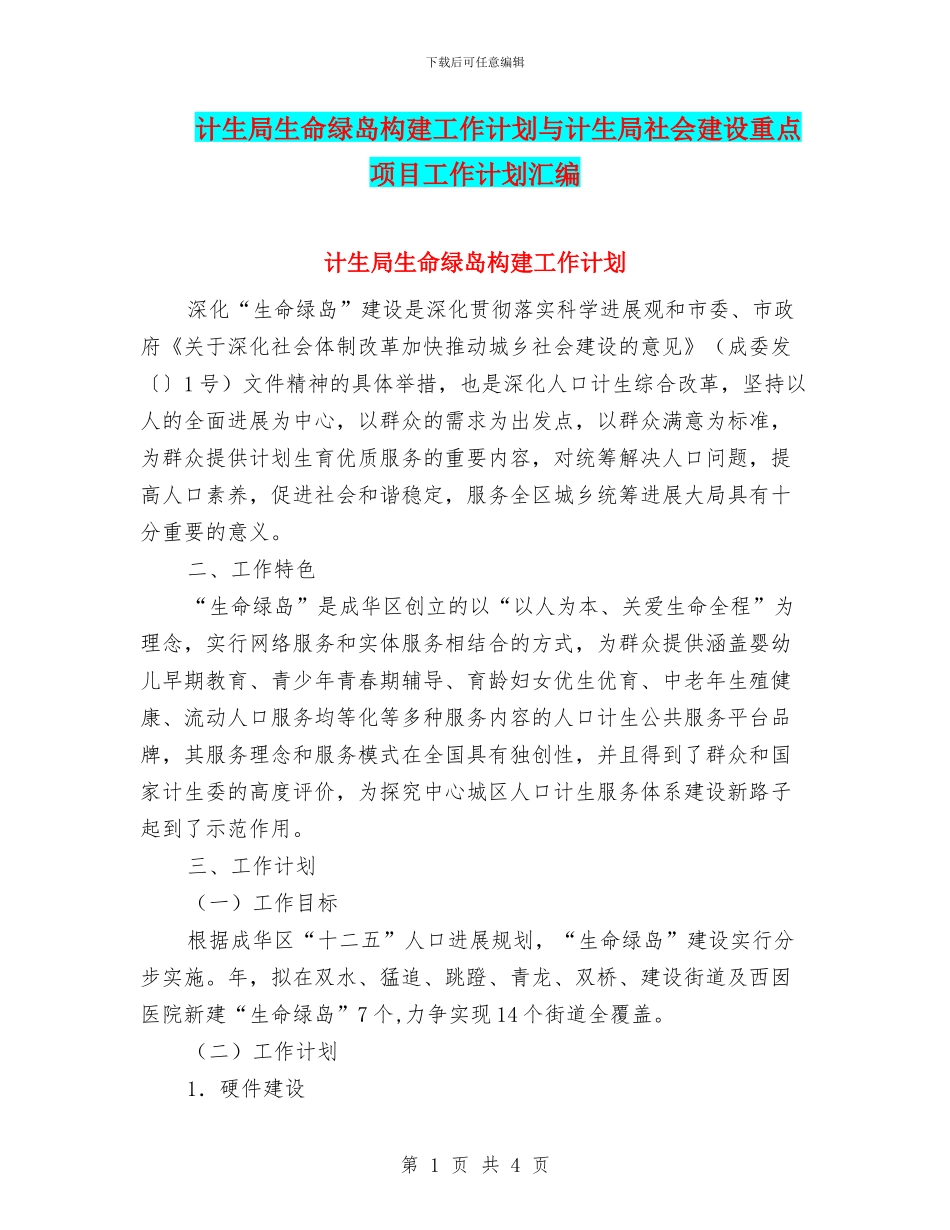 下载后可任意编辑

计生局生命绿岛构建工作计划与计生局社会建设重点项目工作计划汇编

计生局生命绿岛构建工作计划

深化“生命绿岛”建设是深化贯彻落实科学进展观和市委、市政府《关于深化社会体制改革加快推动城乡社会建设的意见》（成委发〔〕1号）文件精神的具体举措，也是深化人口计生综合改革，坚持以人的全面进展为中心，以群众的需求为出发点，以群众满意为标准，为群众提供计划生育优质服务的重要内容，对统筹解决人口问题，提高人口素养，促进社会和谐稳定，服务全区城乡统筹进展大局具有十分重要的意义。

二、工作特色

“生命绿岛”是成华区创立的以“以人为本、关爱生命全程”为理念，实行网络服务和实体服务相结合的方式，为群众提供涵盖婴幼儿早期教育、青少年青春期辅导、育龄妇女优生优育、中老年生殖健康、流动人口服务均等化等多种服务内容的人口计生公共服务平台品牌，其服务理念和服务模式在全国具有独创性，并且得到了群众和国家计生委的高度评价，为探究中心城区人口计生服务体系建设新路子起到了示范作用。

三、工作计划

（一）工作目标

根据成华区“十二五”人口进展规划，“生命绿岛”建设实行分步实施。年，拟在双水、猛追、跳蹬、青龙、双桥、建设街道及西囡医院新建“生命绿岛”7个,力争实现14个街道全覆盖。

（二）工作计划

1．硬件建设

第 1 页 共 4 页